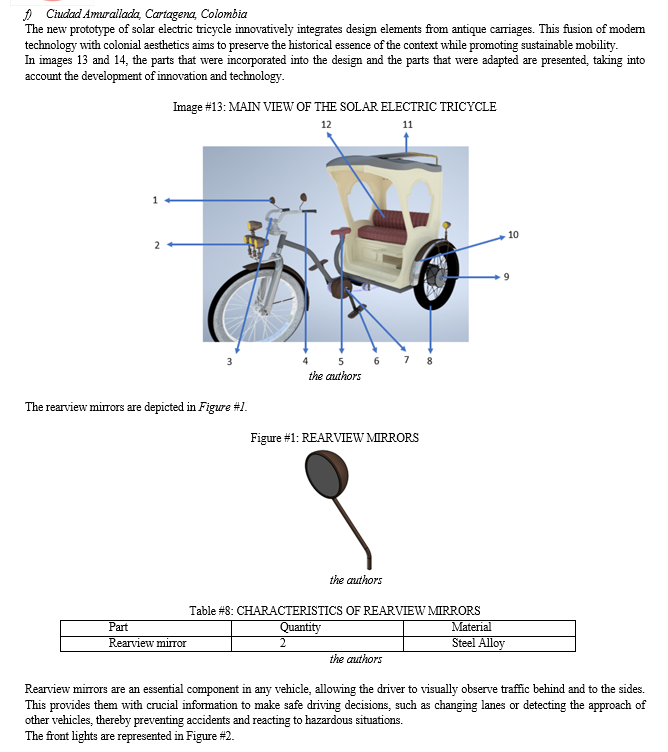 f) Ciudad Amurallada, Cartagena, Colombia
The new prototype of solar electric tricycle innovatively integrates design elements from antique carriages. This fusion of modern technology with colonial aesthetics aims to preserve the historical essence of the context while promoting sustainable mobility.
In images 13 and 14, the parts that were incorporated into the design and the parts that were adapted are presented, taking into account the development of innovation and technology.

Image #13: MAIN VIEW OF THE SOLAR ELECTRIC TRICYCLE

12
11
1
2
10
9
3
4
5
6
7
8

the authors

The rearview mirrors are depicted in Figure #1.

Figure #1: REARVIEW MIRRORS

the authors

Table #8: CHARACTERISTICS OF REARVIEW MIRRORS

| Part | Quantity | Material |
|---|---|---|
| Rearview mirror | 2 | Steel Alloy |

the authors

Rearview mirrors are an essential component in any vehicle, allowing the driver to visually observe traffic behind and to the sides. This provides them with crucial information to make safe driving decisions, such as changing lanes or detecting the approach of other vehicles, thereby preventing accidents and reacting to hazardous situations.
The front lights are represented in Figure #2.